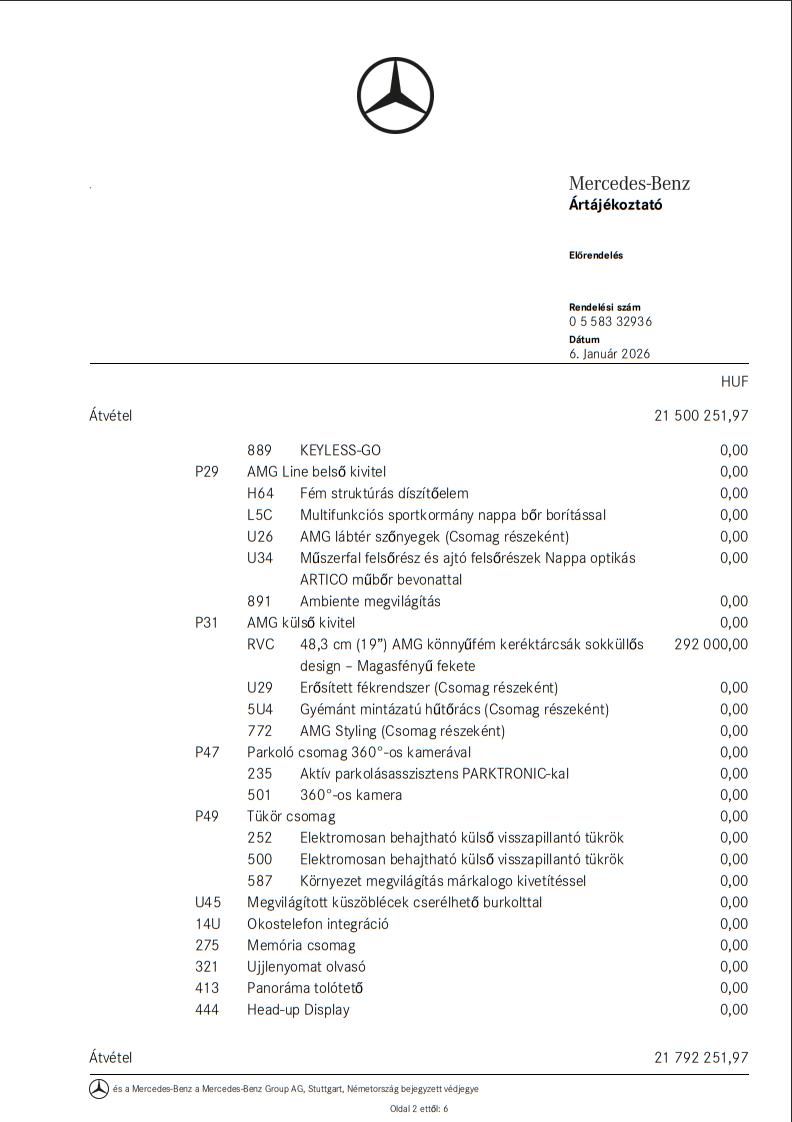 Mercedes-Benz
Ártájékoztató

Előrendelés

Rendelési szám
0 5 583 32936
Dátum
6. Január 2026

HUF

Átvétel 21 500 251,97

889 KEYLESS-GO 0,00
P29 AMG Line belső kivitel 0,00
H64 Fém struktúrás díszítőelem 0,00
L5C Multifunkciós sportkormány nappa bőr borítással 0,00
U26 AMG lábtér szőnyegek (Csomag részeként) 0,00
U34 Műszerfal felsőrész és ajtó felsőrészek Nappa optikás ARTICO műbőr bevonattal 0,00
891 Ambiente megvilágítás 0,00
P31 AMG külső kivitel 0,00
RVC 48,3 cm (19") AMG könnyűfém keréktárcsák sokküllős design – Magasfényű fekete 292 000,00
U29 Erősített fékrendszer (Csomag részeként) 0,00
5U4 Gyémánt mintázatú hűtőrács (Csomag részeként) 0,00
772 AMG Styling (Csomag részeként) 0,00
P47 Parkoló csomag 360°-os kamerával 0,00
235 Aktív parkolásasszisztens PARKTRONIC-kal 0,00
501 360°-os kamera 0,00
P49 Tükör csomag 0,00
252 Elektromosan behajtható külső visszapillantó tükrök 0,00
500 Elektromosan behajtható külső visszapillantó tükrök 0,00
587 Környezet megvilágítás márkalogo kivetítéssel 0,00
U45 Megvilágított küszöblécek cserélhető burkolttal 0,00
14U Okostelefon integráció 0,00
275 Memória csomag 0,00
321 Ujjlenyomat olvasó 0,00
413 Panoráma tolótető 0,00
444 Head-up Display 0,00

Átvétel 21 792 251,97

és a Mercedes-Benz a Mercedes-Benz Group AG, Stuttgart, Németország bejegyzett védjegye

Oldal 2 ettől: 6